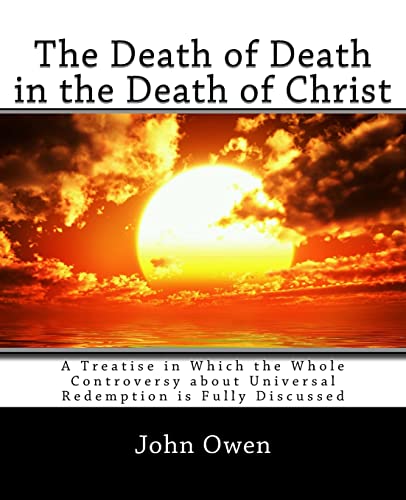 The Death of Death in the Death of Christ

A Treatise in Which the Whole Controversy about Universal Redemption is Fully Discussed

John Owen